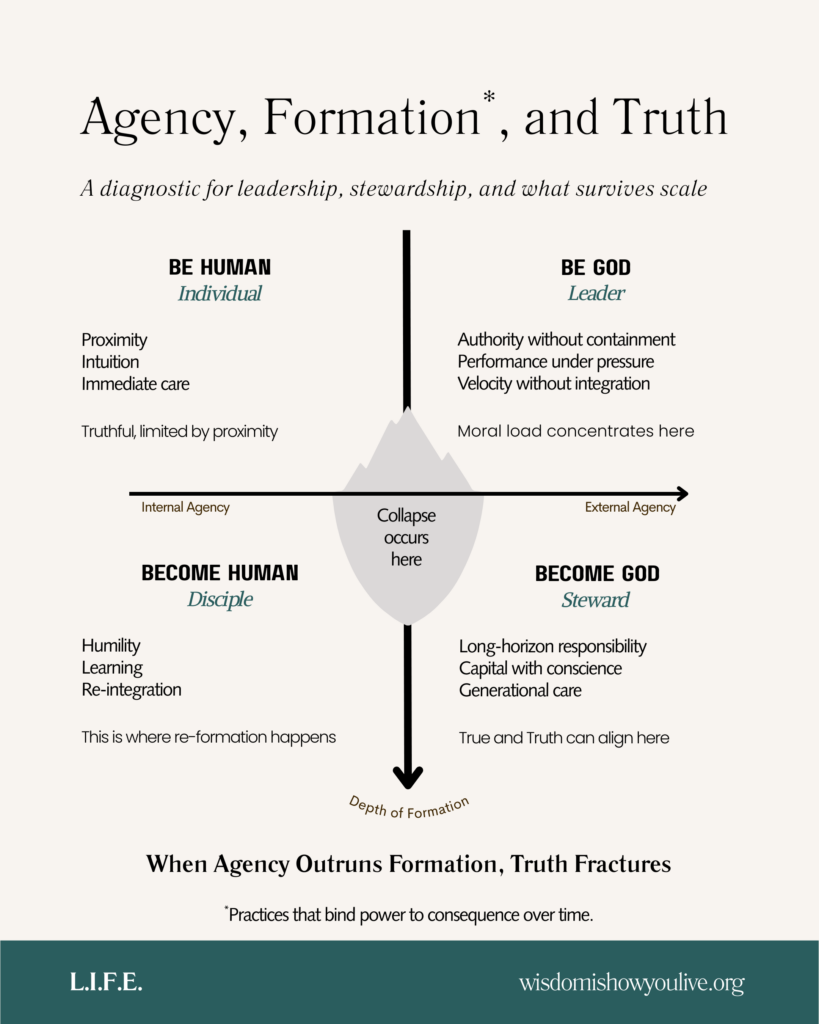 Agency, Formation*, and Truth

A diagnostic for leadership, stewardship, and what survives scale

BE HUMAN
Individual

Proximity
Intuition
Immediate care

Truthful, limited by proximity

BE GOD
Leader

Authority without containment
Performance under pressure
Velocity without integration

Moral load concentrates here

Internal Agency

Collapse occurs here

External Agency

BECOME HUMAN
Disciple

Humility
Learning
Re-integration

This is where re-formation happens

BECOME GOD
Steward

Long-horizon responsibility
Capital with conscience
Generational care

True and Truth can align here

Depth of Formation

When Agency Outruns Formation, Truth Fractures

*Practices that bind power to consequence over time.

L.I.F.E.

wisdomishowyoulive.org